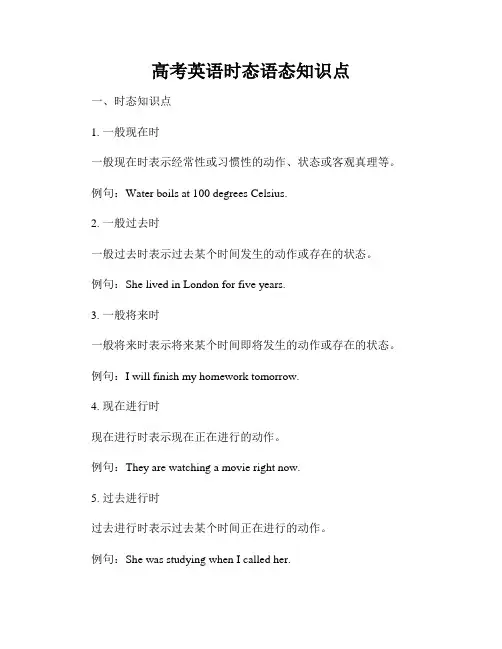 高考英语时态语态知识点

一、时态知识点

1. 一般现在时

一般现在时表示经常性或习惯性的动作、状态或客观真理等。

例句：Water boils at 100 degrees Celsius.

2. 一般过去时

一般过去时表示过去某个时间发生的动作或存在的状态。

例句：She lived in London for five years.

3. 一般将来时

一般将来时表示将来某个时间即将发生的动作或存在的状态。

例句：I will finish my homework tomorrow.

4. 现在进行时

现在进行时表示现在正在进行的动作。

例句：They are watching a movie right now.

5. 过去进行时

过去进行时表示过去某个时间正在进行的动作。

例句：She was studying when I called her.